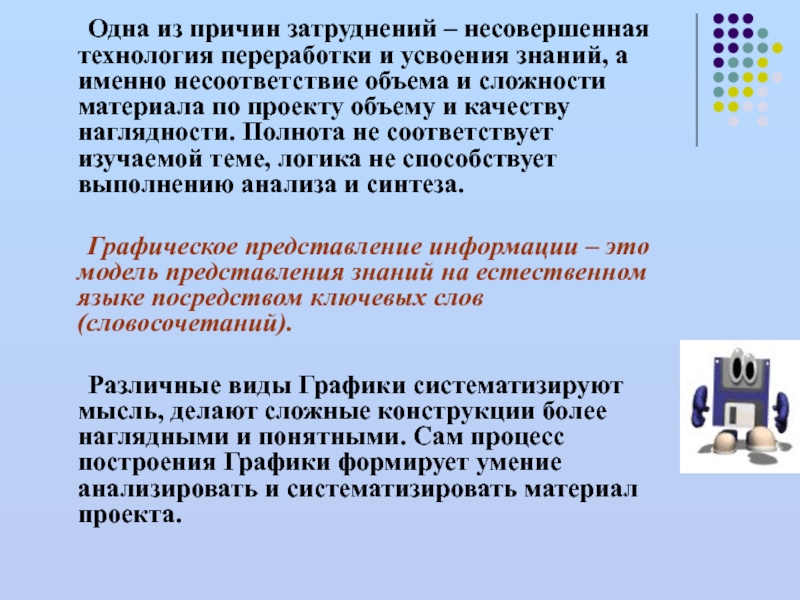 Одна из причин затруднений – несовершенная технология переработки и усвоения знаний, а именно несоответствие объема и сложности материала по проекту объему и качеству наглядности. Полнота не соответствует изучаемой теме, логика не способствует выполнению анализа и синтеза.

Графическое представление информации – это модель представления знаний на естественном языке посредством ключевых слов (словосочетаний).

Различные виды Графики систематизируют мысль, делают сложные конструкции более наглядными и понятными. Сам процесс построения Графики формирует умение анализировать и систематизировать материал проекта.